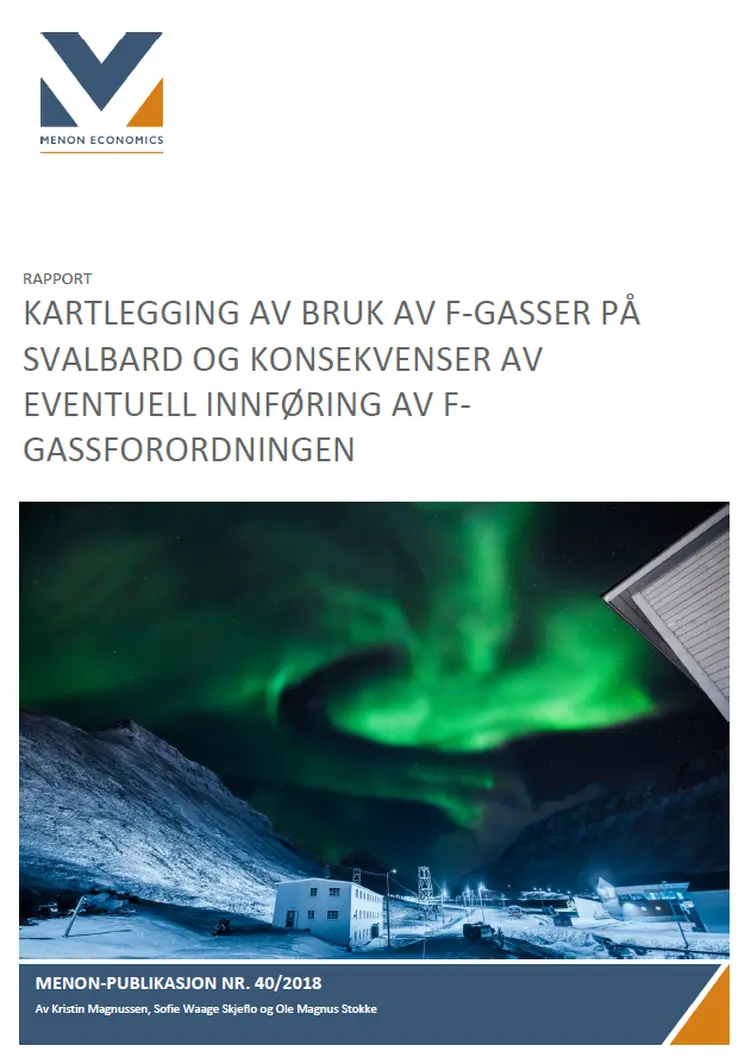 MENON ECONOMICS

RAPPORT

KARTLEGGING AV BRUK AV F-GASSER PÅ SVALBARD OG KONSEKVENSER AV EVENTUELL INNFØRING AV F-GASSFORORDNINGEN

MENON-PUBLIKASJON NR. 40/2018

Av Kristin Magnussen, Sofie Waage Skjeflo og Ole Magnus Stokke